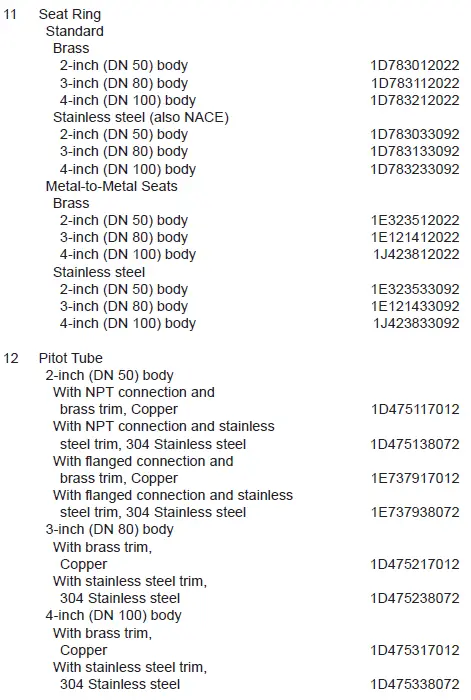 11 Seat Ring
Standard
Brass
2-inch (DN 50) body 1D783012022
3-inch (DN 80) body 1D783112022
4-inch (DN 100) body 1D783212022
Stainless steel (also NACE)
2-inch (DN 50) body 1D783033092
3-inch (DN 80) body 1D783133092
4-inch (DN 100) body 1D783233092
Metal-to-Metal Seats
Brass
2-inch (DN 50) body 1E323512022
3-inch (DN 80) body 1E121412022
4-inch (DN 100) body 1J423812022
Stainless steel
2-inch (DN 50) body 1E323533092
3-inch (DN 80) body 1E121433092
4-inch (DN 100) body 1J423833092

12 Pitot Tube
2-inch (DN 50) body
With NPT connection and brass trim, Copper 1D475117012
With NPT connection and stainless steel trim, 304 Stainless steel 1D475138072
With flanged connection and brass trim, Copper 1E737917012
With flanged connection and stainless steel trim, 304 Stainless steel 1E737938072
3-inch (DN 80) body
With brass trim, Copper 1D475217012
With stainless steel trim, 304 Stainless steel 1D475238072
4-inch (DN 100) body
With brass trim, Copper 1D475317012
With stainless steel trim, 304 Stainless steel 1D475338072